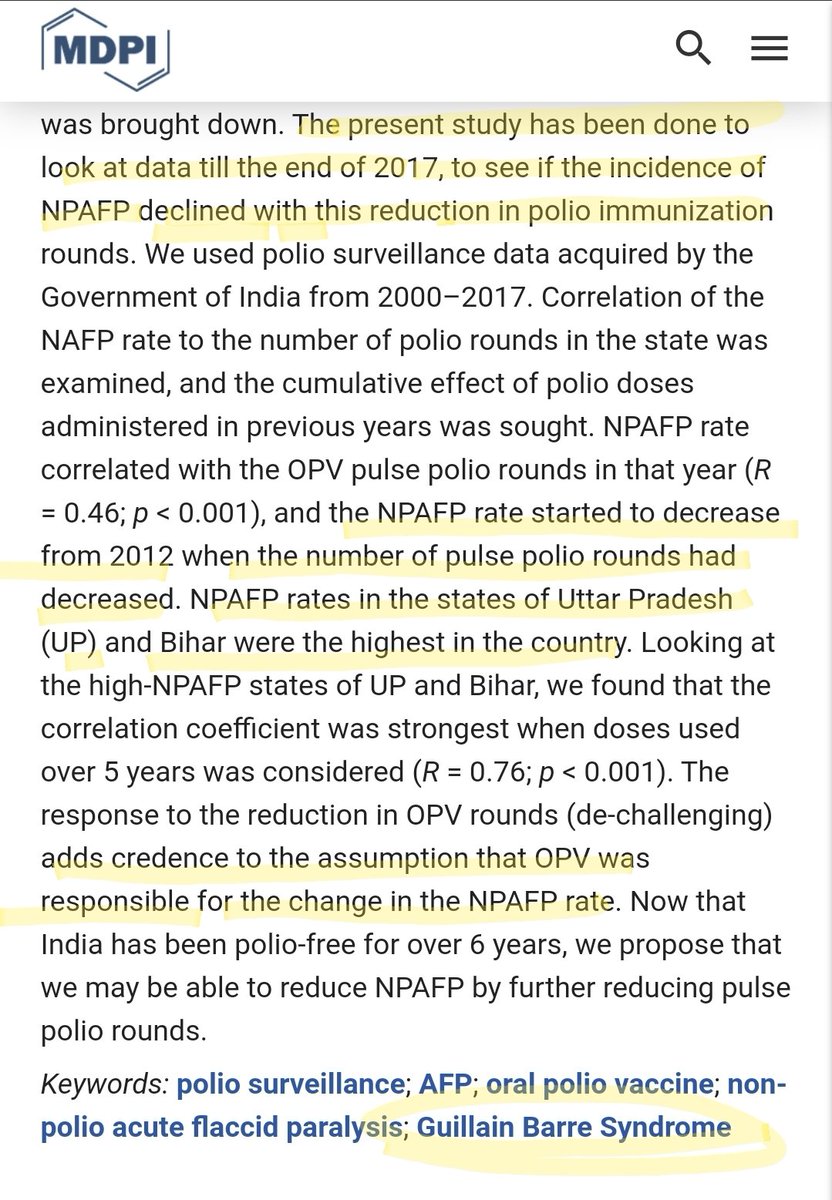 MDPI

was brought down. The present study has been done to look at data till the end of 2017, to see if the incidence of NPAFP declined with this reduction in polio immunization rounds. We used polio surveillance data acquired by the Government of India from 2000–2017. Correlation of the NAFP rate to the number of polio rounds in the state was examined, and the cumulative effect of polio doses administered in previous years was sought. NPAFP rate correlated with the OPV pulse polio rounds in that year ($R = 0.46$; $p < 0.001$), and the NPAFP rate started to decrease from 2012 when the number of pulse polio rounds had decreased. NPAFP rates in the states of Uttar Pradesh (UP) and Bihar were the highest in the country. Looking at the high-NPAFP states of UP and Bihar, we found that the correlation coefficient was strongest when doses used over 5 years was considered ($R = 0.76$; $p < 0.001$). The response to the reduction in OPV rounds (de-challenging) adds credence to the assumption that OPV was responsible for the change in the NPAFP rate. Now that India has been polio-free for over 6 years, we propose that we may be able to reduce NPAFP by further reducing pulse polio rounds.

Keywords: polio surveillance; AFP; oral polio vaccine; non-polio acute flaccid paralysis; Guillain Barre Syndrome